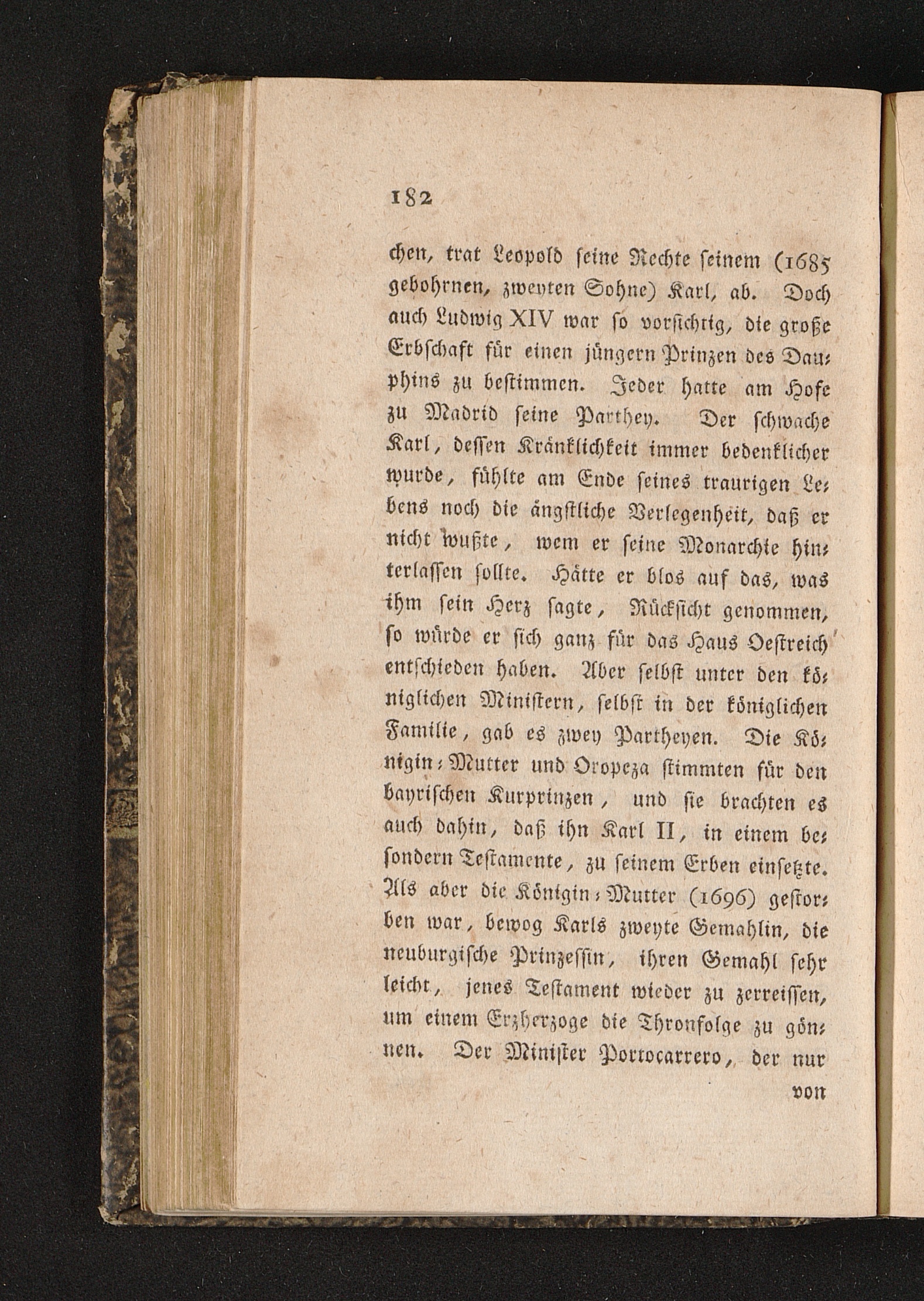 182

chen, trat Leopold seine Rechte seinem (1685 gebohrnen, zweyten Sohne) Karl, ab. Doch auch Ludwig XIV war so vorsichtig, die große Erbschaft für einen jüngern Prinzen des Dauphins zu bestimmen. Jeder hatte am Hofe zu Madrid seine Parthey. Der schwache Karl, dessen Kränklichkeit immer bedenklicher wurde, fühlte am Ende seines traurigen Lebens noch die ängstliche Verlegenheit, daß er nicht wußte, wem er seine Monarchie hinterlassen sollte. Hätte er blos auf das, was ihm sein Herz sagte, Rücksicht genommen, so würde er sich ganz für das Haus Oestreich entschieden haben. Aber selbst unter den königlichen Ministern, selbst in der königlichen Familie, gab es zwey Partheyen. Die Königin-Mutter und Oropeza stimmten für den bayrischen Kurprinzen, und sie brachten es auch dahin, daß ihn Karl II, in einem besondern Testamente, zu seinem Erben einsetzte. Als aber die Königin-Mutter (1696) gestorben war, bewog Karls zweyte Gemahlin, die neuburgische Prinzessin, ihren Gemahl sehr leicht, jenes Testament wieder zu zerreissen, um einem Erzherzoge die Thronfolge zu gönnen. Der Minister Portocarrero, der nur

von